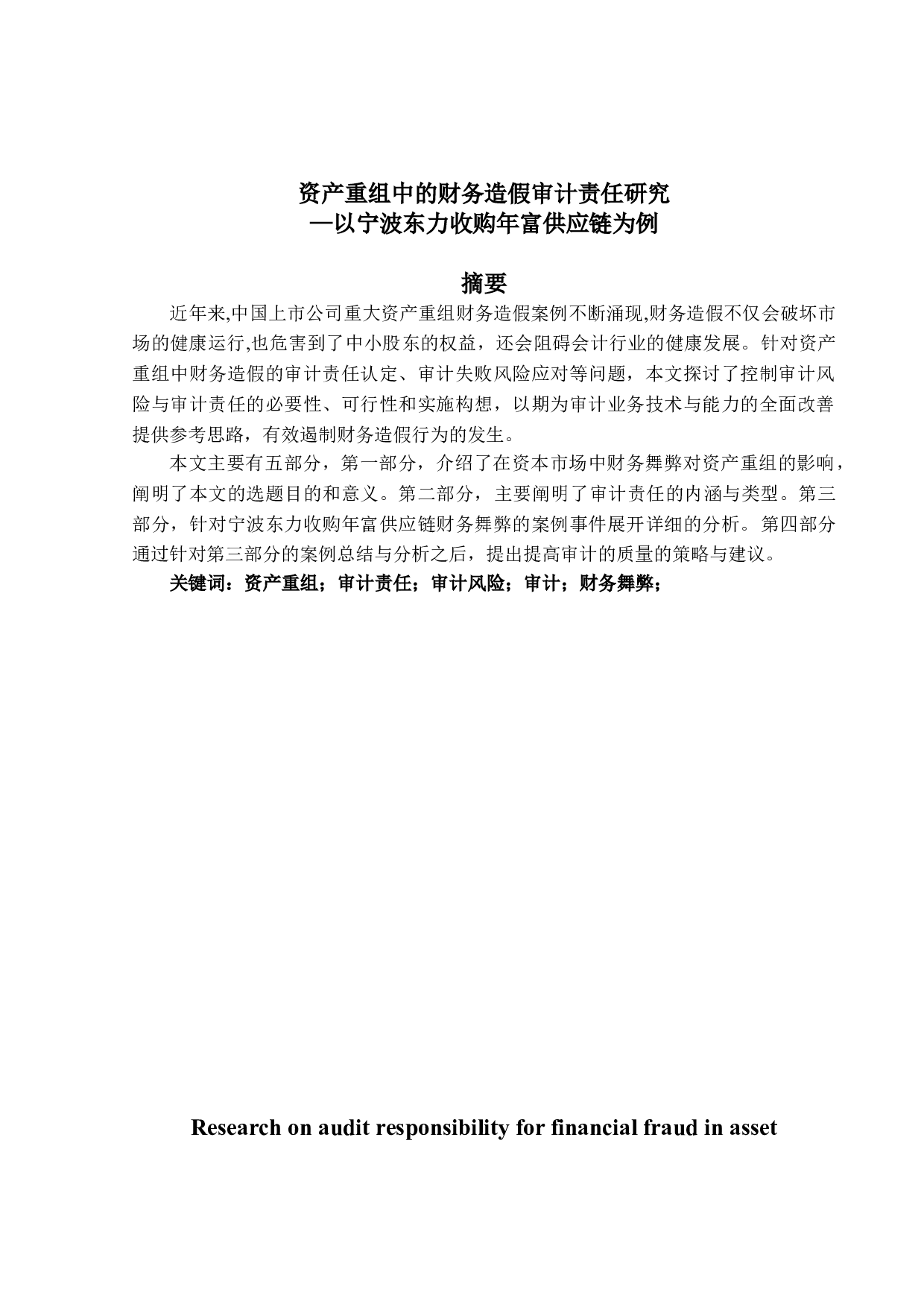 资产重组中的财务造假审计责任研究
—以宁波东力收购年富供应链为例

摘要

近年来,中国上市公司重大资产重组财务造假案例不断涌现,财务造假不仅会破坏市场的健康运行,也危害到了中小股东的权益，还会阻碍会计行业的健康发展。针对资产重组中财务造假的审计责任认定、审计失败风险应对等问题，本文探讨了控制审计风险与审计责任的必要性、可行性和实施构想，以期为审计业务技术与能力的全面改善提供参考思路，有效遏制财务造假行为的发生。

本文主要有五部分，第一部分，介绍了在资本市场中财务舞弊对资产重组的影响，阐明了本文的选题目的和意义。第二部分，主要阐明了审计责任的内涵与类型。第三部分，针对宁波东力收购年富供应链财务舞弊的案例事件展开详细的分析。第四部分通过针对第三部分的案例总结与分析之后，提出提高审计的质量的策略与建议。

关键词：资产重组；审计责任；审计风险；审计；财务舞弊；

Research on audit responsibility for financial fraud in asset